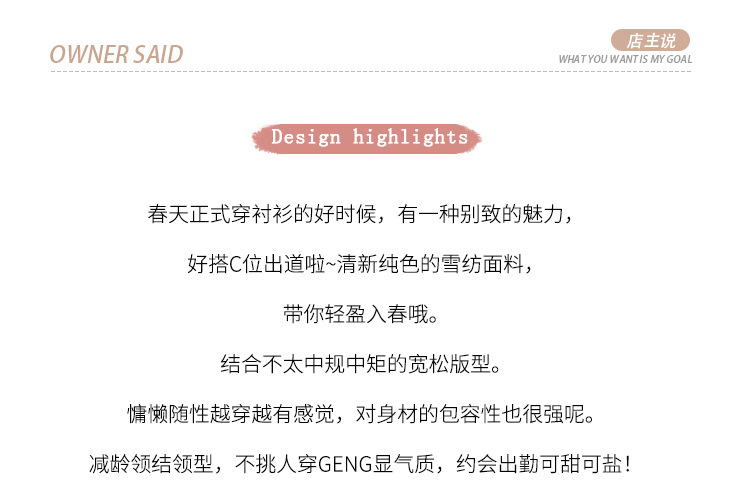 OWNER SAID

店主说
WHAT YOU WANT IS MY GOAL

Design highlights

春天正式穿衬衫的好时候，有一种别致的魅力，

好搭C位出道啦~清新纯色的雪纺面料，

带你轻盈入春哦。

结合不太中规中矩的宽松版型。

慵懒随性越穿越有感觉，对身材的包容性也很强呢。

减龄领结领型，不挑人穿GENG显气质，约会出勤可甜可盐！